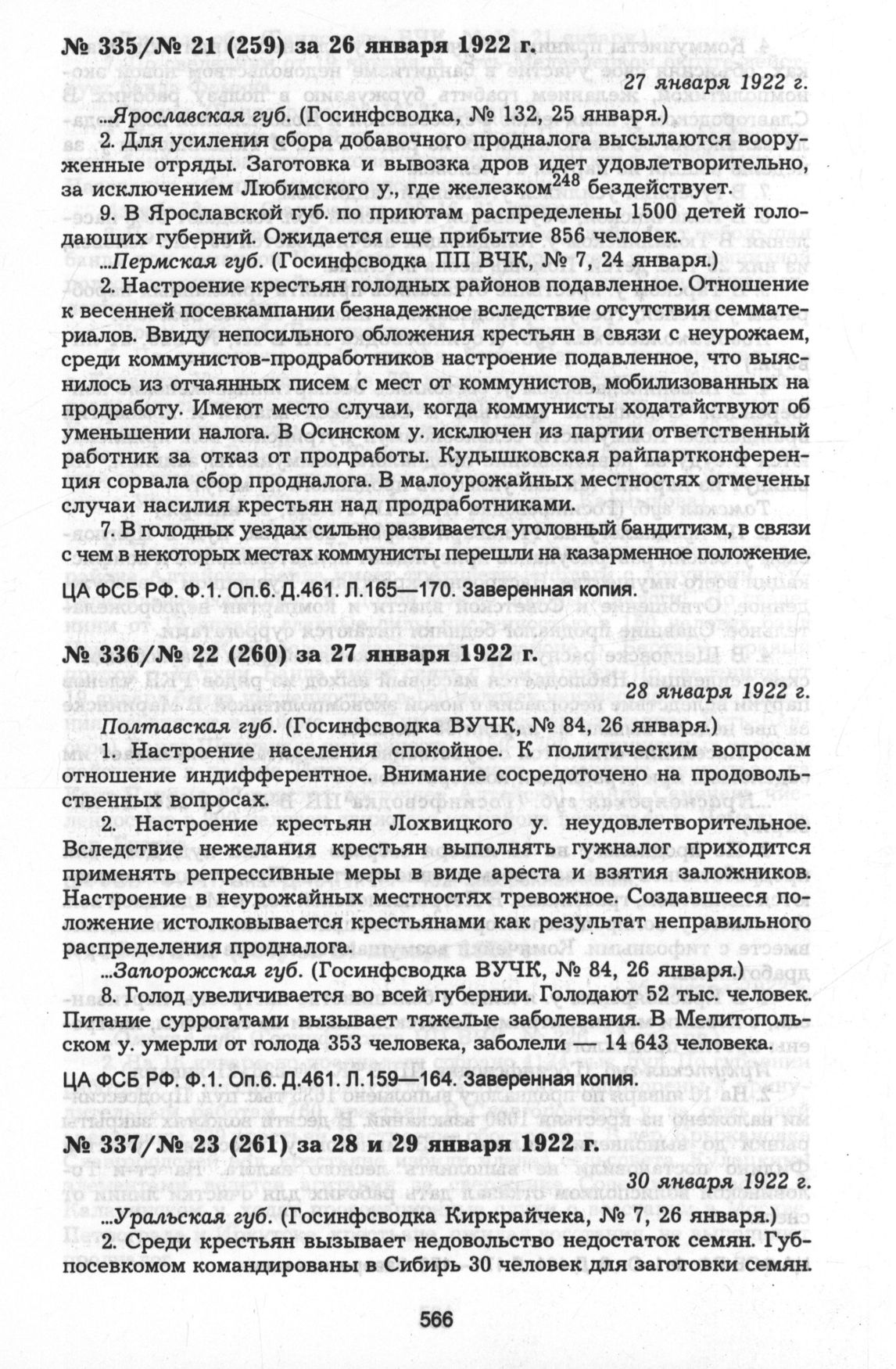 № 335/№ 21 (259) за 26 января 1922 г.

27 января 1922 г.

...Ярославская губ. (Госинфсводка, № 132, 25 января.)

2. Для усиления сбора добавочного продналога высылаются вооруженные отряды. Заготовка и вывозка дров идет удовлетворительно, за исключением Любимского у., где железком$^{248}$ бездействует.

9. В Ярославской губ. по приютам распределены 1500 детей голодающих губерний. Ожидается еще прибытие 856 человек.

...Пермская губ. (Госинфсводка ПП ВЧК, № 7, 24 января.)

2. Настроение крестьян голодных районов подавленное. Отношение к весенней посевкампании безнадежное вследствие отсутствия семматериалов. Ввиду непосильного обложения крестьян в связи с неурожаем, среди коммунистов-продработников настроение подавленное, что выяснилось из отчаянных писем с мест от коммунистов, мобилизованных на продработу. Имеют место случаи, когда коммунисты ходатайствуют об уменьшении налога. В Осинском у. исключен из партии ответственный работник за отказ от продработы. Кудышковская райпартконференция сорвала сбор продналога. В малоурожайных местностях отмечены случаи насилия крестьян над продработниками.

7. В голодных уездах сильно развивается уголовный бандитизм, в связи с чем в некоторых местах коммунисты перешли на казарменное положение.

ЦА ФСБ РФ. Ф.1. Оп.6. Д.461. Л.165—170. Заверенная копия.

№ 336/№ 22 (260) за 27 января 1922 г.

28 января 1922 г.

Полтавская губ. (Госинфсводка ВУЧК, № 84, 26 января.)

1. Настроение населения спокойное. К политическим вопросам отношение индифферентное. Внимание сосредоточено на продовольственных вопросах.

2. Настроение крестьян Лохвицкого у. неудовлетворительное. Вследствие нежелания крестьян выполнять гужналог приходится применять репрессивные меры в виде ареста и взятия заложников. Настроение в неурожайных местностях тревожное. Создавшееся положение истолковывается крестьянами как результат неправильного распределения продналога.

...Запорожская губ. (Госинфсводка ВУЧК, № 84, 26 января.)

8. Голод увеличивается во всей губернии. Голодают 52 тыс. человек. Питание суррогатами вызывает тяжелые заболевания. В Мелитопольском у. умерли от голода 353 человека, заболели — 14 643 человека.

ЦА ФСБ РФ. Ф.1. Оп.6. Д.461. Л.159—164. Заверенная копия.

№ 337/№ 23 (261) за 28 и 29 января 1922 г.

30 января 1922 г.

...Уральская губ. (Госинфсводка Киркрайчека, № 7, 26 января.)

2. Среди крестьян вызывает недовольство недостаток семян. Губпосевкомом командированы в Сибирь 30 человек для заготовки семян.

566